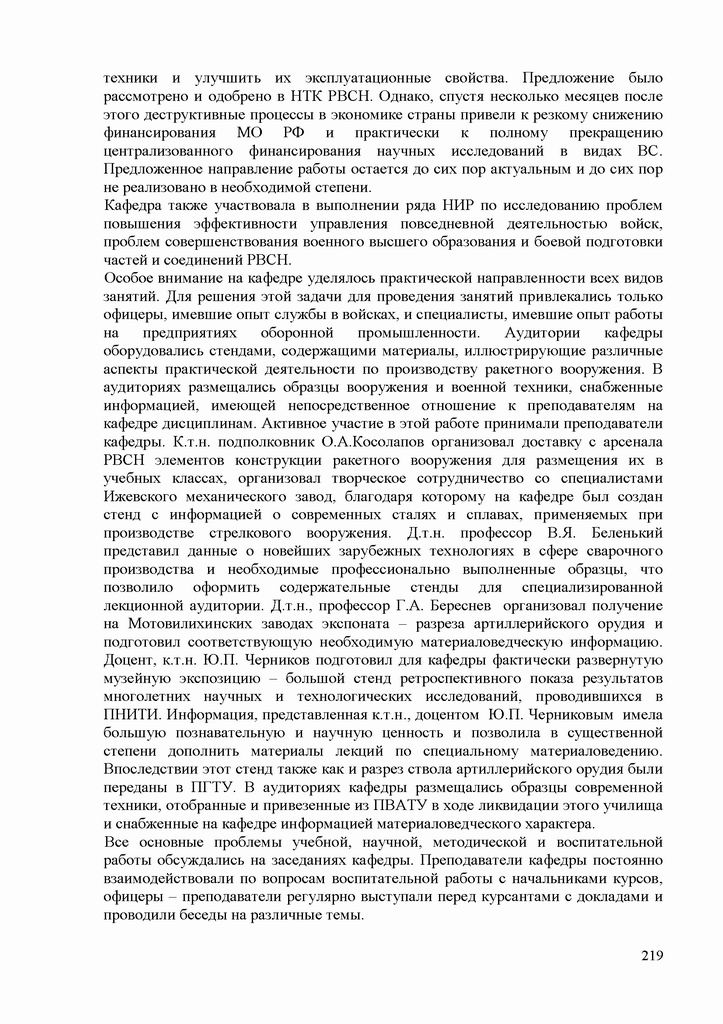 техники и улучшить их эксплуатационные свойства. Предложение было рассмотрено и одобрено в НТК РВСН. Однако, спустя несколько месяцев после этого деструктивные процессы в экономике страны привели к резкому снижению финансирования МО РФ и практически к полному прекращению централизованного финансирования научных исследований в видах ВС. Предложенное направление работы остается до сих пор актуальным и до сих пор не реализовано в необходимой степени.
Кафедра также участвовала в выполнении ряда НИР по исследованию проблем повышения эффективности управления повседневной деятельностью войск, проблем совершенствования военного высшего образования и боевой подготовки частей и соединений РВСН.
Особое внимание на кафедре уделялось практической направленности всех видов занятий. Для решения этой задачи для проведения занятий привлекались только офицеры, имевшие опыт службы в войсках, и специалисты, имевшие опыт работы на предприятиях оборонной промышленности. Аудитории кафедры оборудовались стендами, содержащими материалы, иллюстрирующие различные аспекты практической деятельности по производству ракетного вооружения. В аудиториях размещались образцы вооружения и военной техники, снабженные информацией, имеющей непосредственное отношение к преподавателям на кафедре дисциплинам. Активное участие в этой работе принимали преподаватели кафедры. К.т.н. подполковник О.А.Косолапов организовал доставку с арсенала РВСН элементов конструкции ракетного вооружения для размещения их в учебных классах, организовал творческое сотрудничество со специалистами Ижевского механического завод, благодаря которому на кафедре был создан стенд с информацией о современных сталях и сплавах, применяемых при производстве стрелкового вооружения. Д.т.н. профессор В.Я. Беленький представил данные о новейших зарубежных технологиях в сфере сварочного производства и необходимые профессионально выполненные образцы, что позволило оформить содержательные стенды для специализированной лекционной аудитории. Д.т.н., профессор Г.А. Береснев организовал получение на Мотовилихинских заводах экспоната – разреза артиллерийского орудия и подготовил соответствующую необходимую материаловедческую информацию. Доцент, к.т.н. Ю.П. Черников подготовил для кафедры фактически развернутую музейную экспозицию – большой стенд ретроспективного показа результатов многолетних научных и технологических исследований, проводившихся в ПНИТИ. Информация, представленная к.т.н., доцентом Ю.П. Черниковым имела большую познавательную и научную ценность и позволила в существенной степени дополнить материалы лекций по специальному материаловедению. Впоследствии этот стенд также как и разрез ствола артиллерийского орудия были переданы в ПГТУ. В аудиториях кафедры размещались образцы современной техники, отобранные и привезенные из ПВАТУ в ходе ликвидации этого училища и снабженные на кафедре информацией материаловедческого характера.
Все основные проблемы учебной, научной, методической и воспитательной работы обсуждались на заседаниях кафедры. Преподаватели кафедры постоянно взаимодействовали по вопросам воспитательной работы с начальниками курсов, офицеры – преподаватели регулярно выступали перед курсантами с докладами и проводили беседы на различные темы.

219